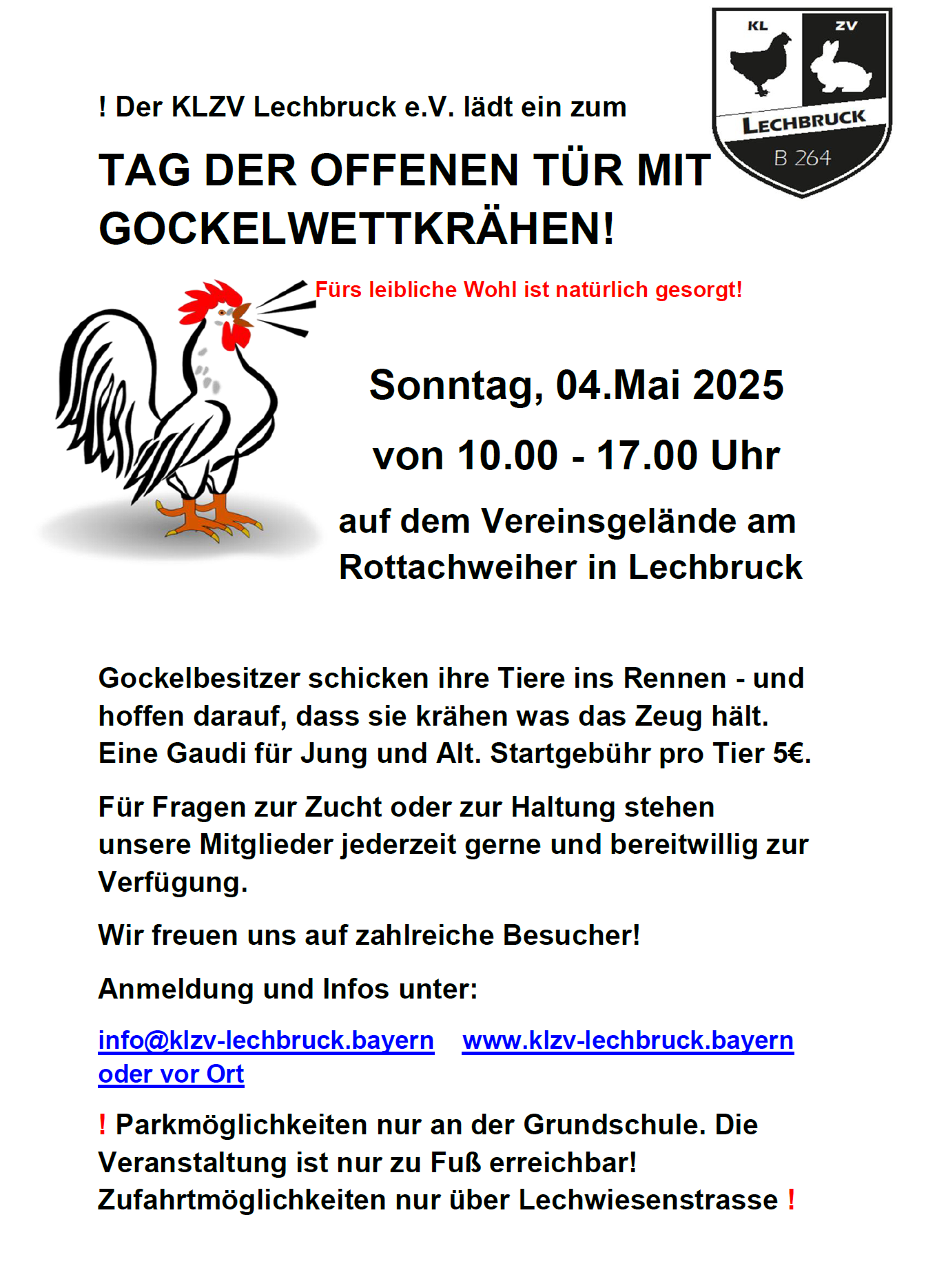 KL ZV
LECHBRUCK
B 264

! Der KLZV Lechbruck e.V. lädt ein zum

TAG DER OFFENEN TÜR MIT GOCKELWETTKRÄHEN!

Fürs leibliche Wohl ist natürlich gesorgt!

Sonntag, 04.Mai 2025

von 10.00 - 17.00 Uhr

auf dem Vereinsgelände am Rottachweiher in Lechbruck

Gockelbesitzer schicken ihre Tiere ins Rennen - und hoffen darauf, dass sie krähen was das Zeug hält. Eine Gaudi für Jung und Alt. Startgebühr pro Tier 5€.

Für Fragen zur Zucht oder zur Haltung stehen unsere Mitglieder jederzeit gerne und bereitwillig zur Verfügung.

Wir freuen uns auf zahlreiche Besucher!

Anmeldung und Infos unter:

info@klzv-lechbruck.bayern www.klzv-lechbruck.bayern oder vor Ort

! Parkmöglichkeiten nur an der Grundschule. Die Veranstaltung ist nur zu Fuß erreichbar! Zufahrtmöglichkeiten nur über Lechwiesenstrasse !